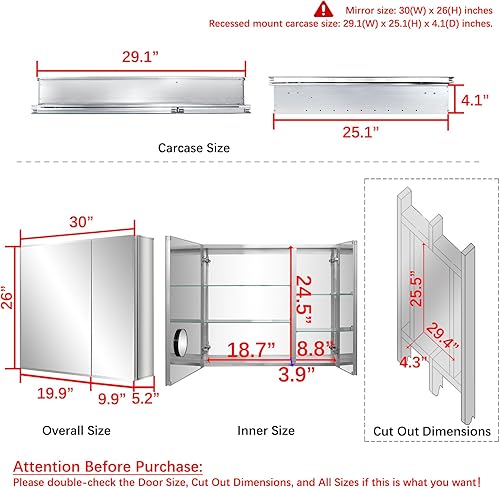 Mirror size: 30(W) x 26(H) inches
Recessed mount carcase size: 29.1(W) x 25.1(H) x 4.1(D) inches.

29.1"

4.1"

25.1"

Carcase Size

30"

26"

19.9"

9.9"

5.2"

Overall Size

24.5"

18.7"

8.8"

3.9"

Inner Size

25.5"

29.4"

4.3"

Cut Out Dimensions

Attention Before Purchase:
Please double-check the Door Size, Cut Out Dimensions, and All Sizes if this is what you want!